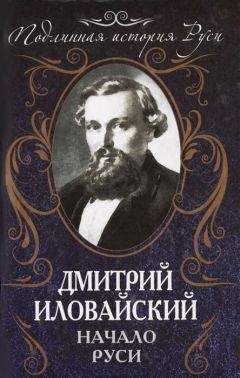 Подлинная история Руси

ДМИТРИЙ ИЛОВАЙСКИЙ

НАЧАЛО РУСИ